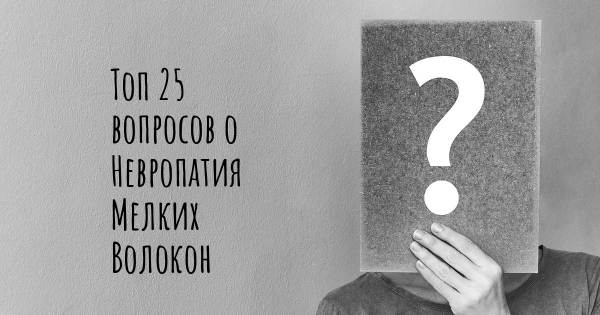 Топ 25 вопросов о Невропатия Мелких Волокон

?